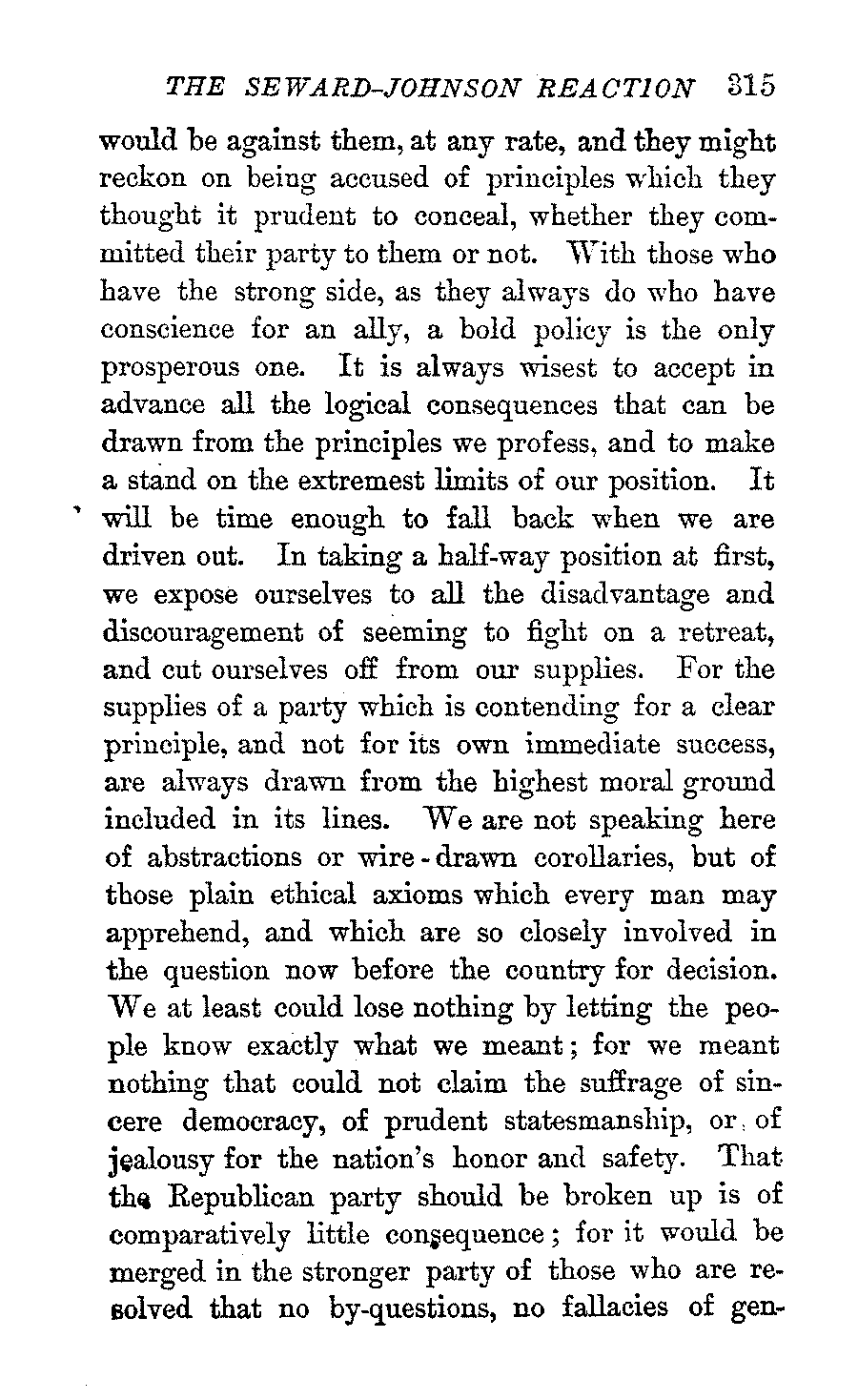 THE SEWARD-JOHNSON REACTION 315

would be against them, at any rate, and they might reckon on being accused of principles which they thought it prudent to conceal, whether they committed their party to them or not. With those who have the strong side, as they always do who have conscience for an ally, a bold policy is the only prosperous one. It is always wisest to accept in advance all the logical consequences that can be drawn from the principles we profess, and to make a stand on the extremest limits of our position. It will be time enough to fall back when we are driven out. In taking a half-way position at first, we expose ourselves to all the disadvantage and discouragement of seeming to fight on a retreat, and cut ourselves off from our supplies. For the supplies of a party which is contending for a clear principle, and not for its own immediate success, are always drawn from the highest moral ground included in its lines. We are not speaking here of abstractions or wire-drawn corollaries, but of those plain ethical axioms which every man may apprehend, and which are so closely involved in the question now before the country for decision. We at least could lose nothing by letting the people know exactly what we meant; for we meant nothing that could not claim the suffrage of sincere democracy, of prudent statesmanship, or of jealousy for the nation's honor and safety. That the Republican party should be broken up is of comparatively little consequence; for it would be merged in the stronger party of those who are resolved that no by-questions, no fallacies of gen-